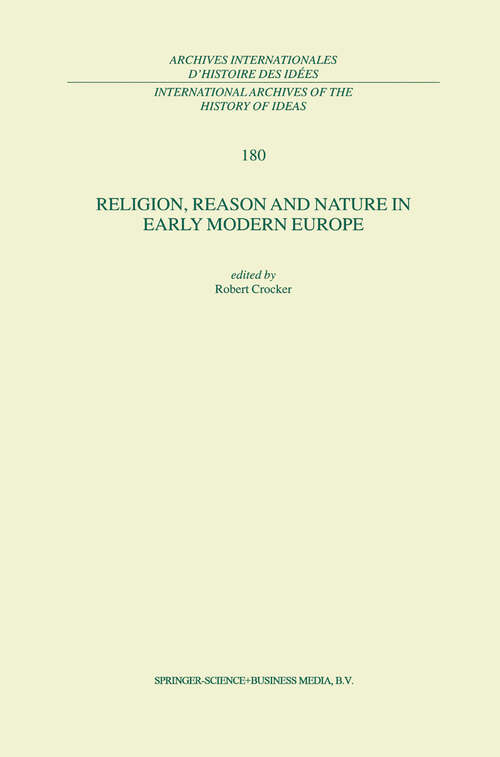 ARCHIVES INTERNATIONALES
D'HISTOIRE DES IDÉES

INTERNATIONAL ARCHIVES OF THE
HISTORY OF IDEAS

180

RELIGION, REASON AND NATURE IN
EARLY MODERN EUROPE

edited by
Robert Crocker

SPRINGER-SCIENCE+BUSINESS MEDIA, B.V.